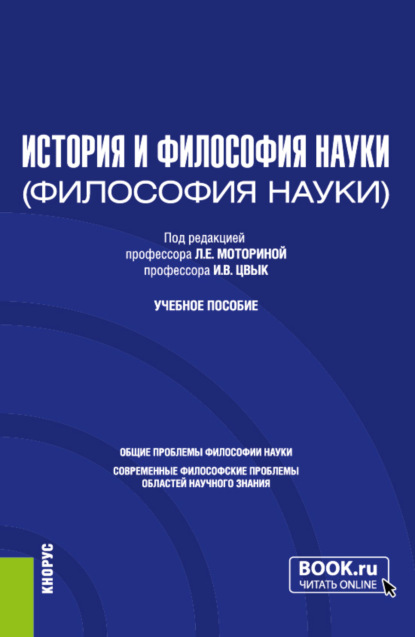 ИСТОРИЯ И ФИЛОСОФИЯ НАУКИ
(ФИЛОСОФИЯ НАУКИ)

Под редакцией
профессора Л.Е. МОТОРИНОЙ
профессора И.В. ЦВЫК

УЧЕБНОЕ ПОСОБИЕ

ОБЩИЕ ПРОБЛЕМЫ ФИЛОСОФИИ НАУКИ
СОВРЕМЕННЫЕ ФИЛОСОФСКИЕ ПРОБЛЕМЫ ОБЛАСТЕЙ НАУЧНОГО ЗНАНИЯ

КНОРУС

BOOK.ru
ЧИТАТЬ ONLINE